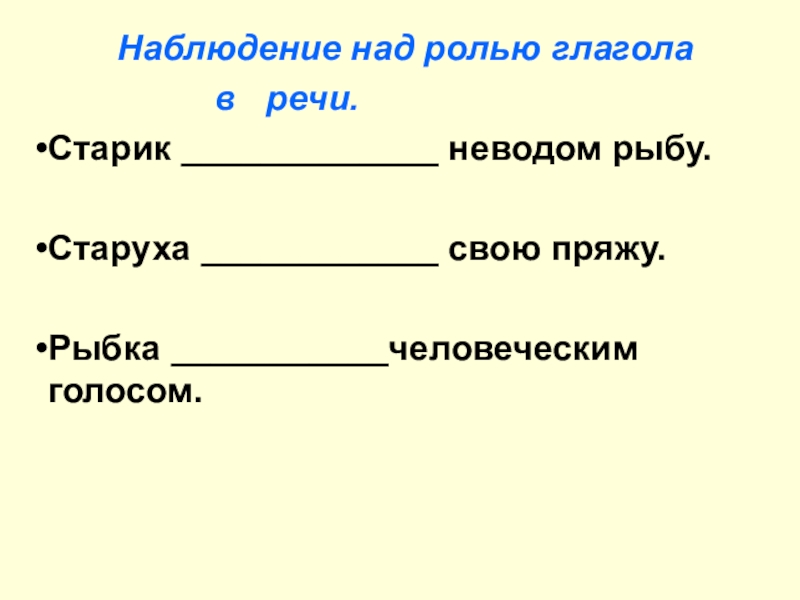 Наблюдение над ролью глагола в речи.

•Старик ______________ неводом рыбу.

•Старуха _____________ свою пряжу.

•Рыбка ____________человеческим голосом.